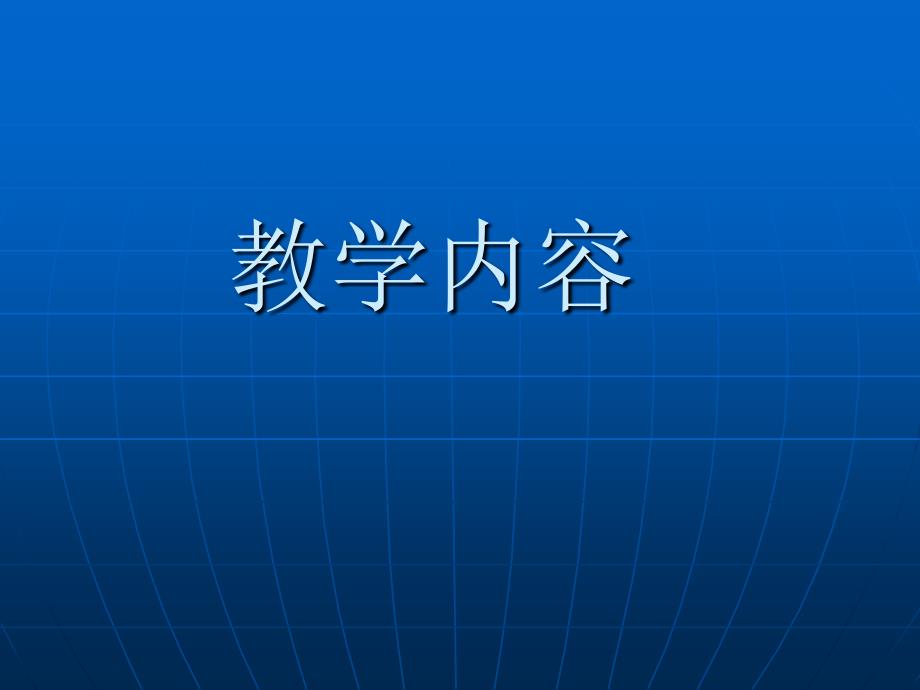 教学内容